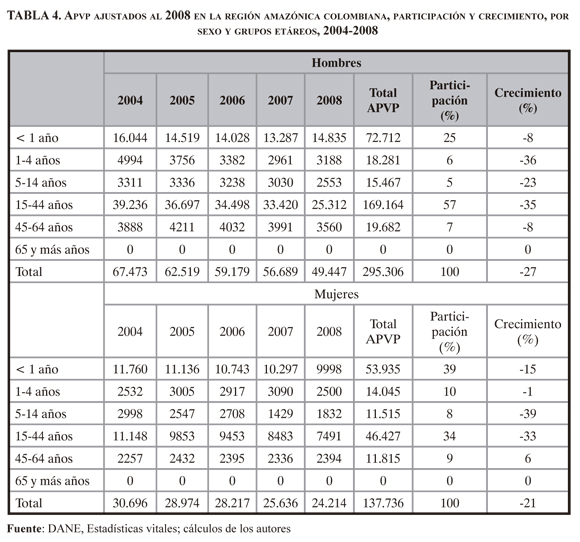 TABLA 4. Apvp ajustados al 2008 en la región amazónica colombiana, participación y crecimiento, por sexo y grupos etáreos, 2004-2008

| | Hombres | | | | | | | |
|---|---|---|---|---|---|---|---|---|
| | 2004 | 2005 | 2006 | 2007 | 2008 | Total APVP | Participación (%) | Crecimiento (%) |
| < 1 año | 16.044 | 14.519 | 14.028 | 13.287 | 14.835 | 72.712 | 25 | -8 |
| 1-4 años | 4994 | 3756 | 3382 | 2961 | 3188 | 18.281 | 6 | -36 |
| 5-14 años | 3311 | 3336 | 3238 | 3030 | 2553 | 15.467 | 5 | -23 |
| 15-44 años | 39.236 | 36.697 | 34.498 | 33.420 | 25.312 | 169.164 | 57 | -35 |
| 45-64 años | 3888 | 4211 | 4032 | 3991 | 3560 | 19.682 | 7 | -8 |
| 65 y más años | 0 | 0 | 0 | 0 | 0 | 0 | 0 | 0 |
| Total | 67.473 | 62.519 | 59.179 | 56.689 | 49.447 | 295.306 | 100 | -27 |
| | Mujeres | | | | | | | |
| | 2004 | 2005 | 2006 | 2007 | 2008 | Total APVP | Participación (%) | Crecimiento (%) |
| < 1 año | 11.760 | 11.136 | 10.743 | 10.297 | 9998 | 53.935 | 39 | -15 |
| 1-4 años | 2532 | 3005 | 2917 | 3090 | 2500 | 14.045 | 10 | -1 |
| 5-14 años | 2998 | 2547 | 2708 | 1429 | 1832 | 11.515 | 8 | -39 |
| 15-44 años | 11.148 | 9853 | 9453 | 8483 | 7491 | 46.427 | 34 | -33 |
| 45-64 años | 2257 | 2432 | 2395 | 2336 | 2394 | 11.815 | 9 | 6 |
| 65 y más años | 0 | 0 | 0 | 0 | 0 | 0 | 0 | 0 |
| Total | 30.696 | 28.974 | 28.217 | 25.636 | 24.214 | 137.736 | 100 | -21 |

Fuente: DANE, Estadísticas vitales; cálculos de los autores